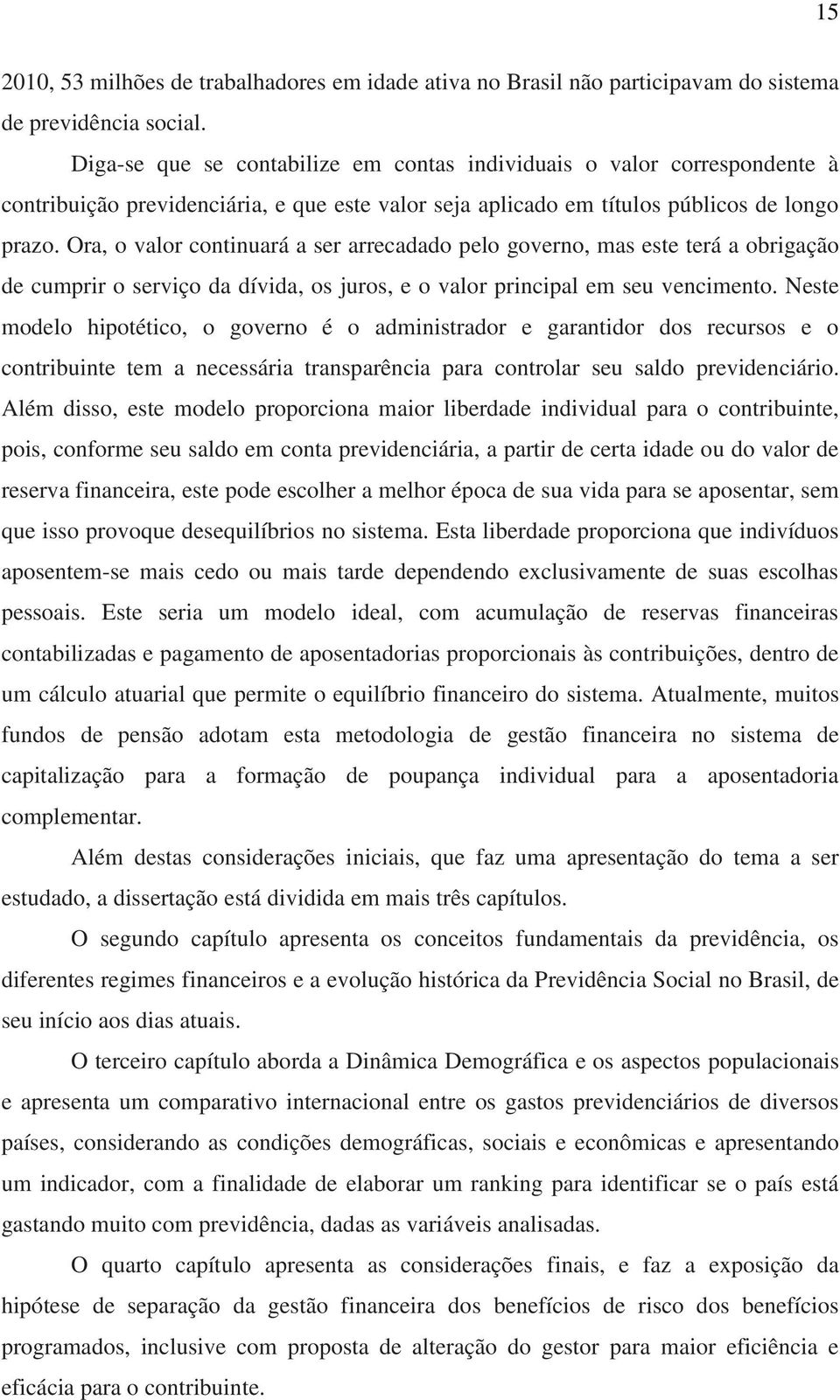 15

2010, 53 milhões de trabalhadores em idade ativa no Brasil não participavam do sistema de previdência social.

Diga-se que se contabilize em contas individuais o valor correspondente à contribuição previdenciária, e que este valor seja aplicado em títulos públicos de longo prazo. Ora, o valor continuará a ser arrecadado pelo governo, mas este terá a obrigação de cumprir o serviço da dívida, os juros, e o valor principal em seu vencimento. Neste modelo hipotético, o governo é o administrador e garantidor dos recursos e o contribuinte tem a necessária transparência para controlar seu saldo previdenciário. Além disso, este modelo proporciona maior liberdade individual para o contribuinte, pois, conforme seu saldo em conta previdenciária, a partir de certa idade ou do valor de reserva financeira, este pode escolher a melhor época de sua vida para se aposentar, sem que isso provoque desequilíbrios no sistema. Esta liberdade proporciona que indivíduos aposentem-se mais cedo ou mais tarde dependendo exclusivamente de suas escolhas pessoais. Este seria um modelo ideal, com acumulação de reservas financeiras contabilizadas e pagamento de aposentadorias proporcionais às contribuições, dentro de um cálculo atuarial que permite o equilíbrio financeiro do sistema. Atualmente, muitos fundos de pensão adotam esta metodologia de gestão financeira no sistema de capitalização para a formação de poupança individual para a aposentadoria complementar.

Além destas considerações iniciais, que faz uma apresentação do tema a ser estudado, a dissertação está dividida em mais três capítulos.

O segundo capítulo apresenta os conceitos fundamentais da previdência, os diferentes regimes financeiros e a evolução histórica da Previdência Social no Brasil, de seu início aos dias atuais.

O terceiro capítulo aborda a Dinâmica Demográfica e os aspectos populacionais e apresenta um comparativo internacional entre os gastos previdenciários de diversos países, considerando as condições demográficas, sociais e econômicas e apresentando um indicador, com a finalidade de elaborar um ranking para identificar se o país está gastando muito com previdência, dadas as variáveis analisadas.

O quarto capítulo apresenta as considerações finais, e faz a exposição da hipótese de separação da gestão financeira dos benefícios de risco dos benefícios programados, inclusive com proposta de alteração do gestor para maior eficiência e eficácia para o contribuinte.